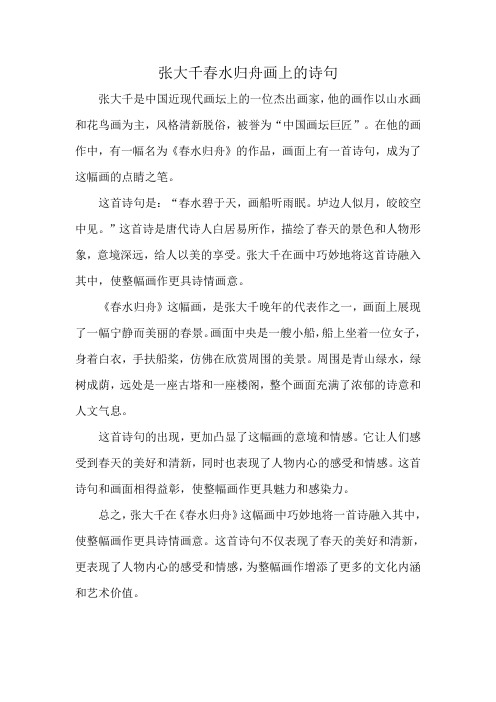 张大千春水归舟画上的诗句

张大千是中国近现代画坛上的一位杰出画家，他的画作以山水画和花鸟画为主，风格清新脱俗，被誉为“中国画坛巨匠”。在他的画作中，有一幅名为《春水归舟》的作品，画面上有一首诗句，成为了这幅画的点睛之笔。

这首诗句是：“春水碧于天，画船听雨眠。垆边人似月，皎皎空中见。”这首诗是唐代诗人白居易所作，描绘了春天的景色和人物形象，意境深远，给人以美的享受。张大千在画中巧妙地将这首诗融入其中，使整幅画作更具诗情画意。

《春水归舟》这幅画，是张大千晚年的代表作之一，画面上展现了一幅宁静而美丽的春景。画面中央是一艘小船，船上坐着一位女子，身着白衣，手扶船桨，仿佛在欣赏周围的美景。周围是青山绿水，绿树成荫，远处是一座古塔和一座楼阁，整个画面充满了浓郁的诗意和人文气息。

这首诗句的出现，更加凸显了这幅画的意境和情感。它让人们感受到春天的美好和清新，同时也表现了人物内心的感受和情感。这首诗句和画面相得益彰，使整幅画作更具魅力和感染力。

总之，张大千在《春水归舟》这幅画中巧妙地将一首诗融入其中，使整幅画作更具诗情画意。这首诗句不仅表现了春天的美好和清新，更表现了人物内心的感受和情感，为整幅画作增添了更多的文化内涵和艺术价值。